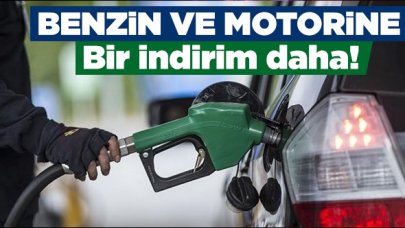 BENZİN VE MOTORİNE
Bir indirim daha!